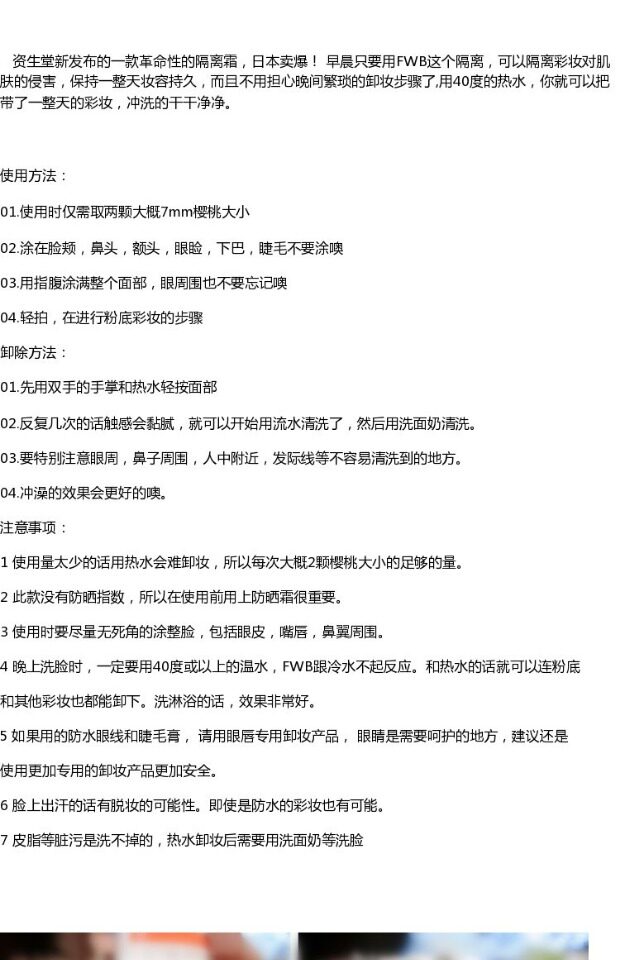 资生堂新发布的一款革命性的隔离霜，日本卖爆！ 早晨只要用FWB这个隔离，可以隔离彩妆对肌肤的侵害，保持一整天妆容持久，而且不用担心晚间繁琐的卸妆步骤了,用40度的热水，你就可以把带了一整天的彩妆，冲洗的干干净净。

使用方法：

01.使用时仅需取两颗大概7mm樱桃大小

02.涂在脸颊，鼻头，额头，眼睑，下巴，睫毛不要涂噢

03.用指腹涂满整个面部，眼周围也不要忘记噢

04.轻拍，在进行粉底彩妆的步骤

卸除方法：

01.先用双手的手掌和热水轻按面部

02.反复几次的话触感会黏腻，就可以开始用流水清洗了，然后用洗面奶清洗。

03.要特别注意眼周，鼻子周围，人中附近，发际线等不容易清洗到的地方。

04.冲澡的效果会更好的噢。

注意事项：

1 使用量太少的话用热水会难卸妆，所以每次大概2颗樱桃大小的足够的量。

2 此款没有防晒指数，所以在使用前用上防晒霜很重要。

3 使用时要尽量无死角的涂整脸，包括眼皮，嘴唇，鼻翼周围。

4 晚上洗脸时，一定要用40度或以上的温水，FWB跟冷水不起反应。和热水的话就可以连粉底和其他彩妆也都能卸下。洗淋浴的话，效果非常好。

5 如果用的防水眼线和睫毛膏， 请用眼唇专用卸妆产品， 眼睛是需要呵护的地方，建议还是使用更加专用的卸妆产品更加安全。

6 脸上出汗的话有脱妆的可能性。即使是防水的彩妆也有可能。

7 皮脂等脏污是洗不掉的，热水卸妆后需要用洗面奶等洗脸